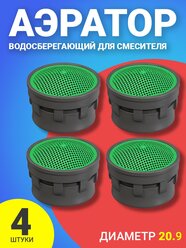 АЭРАТОР
ВОДОСБЕРЕГАЮЩИЙ ДЛЯ СМЕСИТЕЛЯ

4
ШТУКИ

ДИАМЕТР 20.9